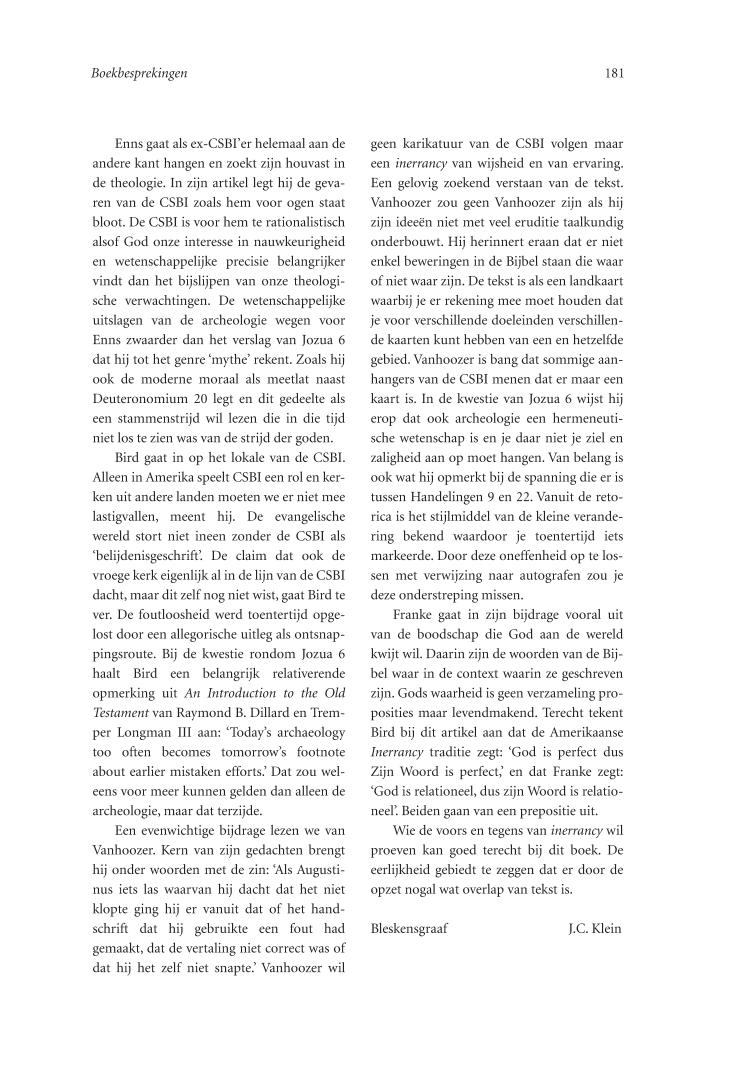 Boekbesprekingen

181

Enns gaat als ex-CSBI'er helemaal aan de andere kant hangen en zoekt zijn houvast in de theologie. In zijn artikel legt hij de gevaren van de CSBI zoals hem voor ogen staat bloot. De CSBI is voor hem te rationalistisch alsof God onze interesse in nauwkeurigheid en wetenschappelijke precisie belangrijker vindt dan het bijslijpen van onze theologische verwachtingen. De wetenschappelijke uitslagen van de archeologie wegen voor Enns zwaarder dan het verslag van Jozua 6 dat hij tot het genre 'mythe' rekent. Zoals hij ook de moderne moraal als meetlat naast Deuteronomium 20 legt en dit gedeelte als een stammenstrijd wil lezen die in die tijd niet los te zien was van de strijd der goden.

Bird gaat in op het lokale van de CSBI. Alleen in Amerika speelt CSBI een rol en kerken uit andere landen moeten we er niet mee lastigvallen, meent hij. De evangelische wereld stort niet ineen zonder de CSBI als 'belijdenisgeschrift'. De claim dat ook de vroege kerk eigenlijk al in de lijn van de CSBI dacht, maar dit zelf nog niet wist, gaat Bird te ver. De foutloosheid werd toentertijd opgelost door een allegorische uitleg als ontsnappingsroute. Bij de kwestie rondom Jozua 6 haalt Bird een belangrijk relativerende opmerking uit An Introduction to the Old Testament van Raymond B. Dillard en Tremper Longman III aan: 'Today's archaeology too often becomes tomorrow's footnote about earlier mistaken efforts.' Dat zou weleens voor meer kunnen gelden dan alleen de archeologie, maar dat terzijde.

Een evenwichtige bijdrage lezen we van Vanhoozer. Kern van zijn gedachten brengt hij onder woorden met de zin: 'Als Augustinus iets las waarvan hij dacht dat het niet klopte ging hij er vanuit dat of het handschrift dat hij gebruikte een fout had gemaakt, dat de vertaling niet correct was of dat hij het zelf niet snapte.' Vanhoozer wil geen karikatuur van de CSBI volgen maar een inerrancy van wijsheid en van ervaring. Een gelovig zoekend verstaan van de tekst. Vanhoozer zou geen Vanhoozer zijn als hij zijn ideeën niet met veel eruditie taalkundig onderbouwt. Hij herinnert eraan dat er niet enkel beweringen in de Bijbel staan die waar of niet waar zijn. De tekst is als een landkaart waarbij je er rekening mee moet houden dat je voor verschillende doeleinden verschillende kaarten kunt hebben van een en hetzelfde gebied. Vanhoozer is bang dat sommige aanhangers van de CSBI menen dat er maar een kaart is. In de kwestie van Jozua 6 wijst hij erop dat ook archeologie een hermeneutische wetenschap is en je daar niet je ziel en zaligheid aan op moet hangen. Van belang is ook wat hij opmerkt bij de spanning die er is tussen Handelingen 9 en 22. Vanuit de retorica is het stijlmiddel van de kleine verandering bekend waardoor je toentertijd iets markeerde. Door deze oneffenheid op te lossen met verwijzing naar autografen zou je deze onderstreping missen.

Franke gaat in zijn bijdrage vooral uit van de boodschap die God aan de wereld kwijt wil. Daarin zijn de woorden van de Bijbel waar in de context waarin ze geschreven zijn. Gods waarheid is geen verzameling proposities maar levendmakend. Terecht tekent Bird bij dit artikel aan dat de Amerikaanse Inerrancy traditie zegt: 'God is perfect dus Zijn Woord is perfect,' en dat Franke zegt: 'God is relationeel, dus zijn Woord is relationeel'. Beiden gaan van een prepositie uit.

Wie de voors en tegens van inerrancy wil proeven kan goed terecht bij dit boek. De eerlijkheid gebiedt te zeggen dat er door de opzet nogal wat overlap van tekst is.

Bleskensgraaf J.C. Klein